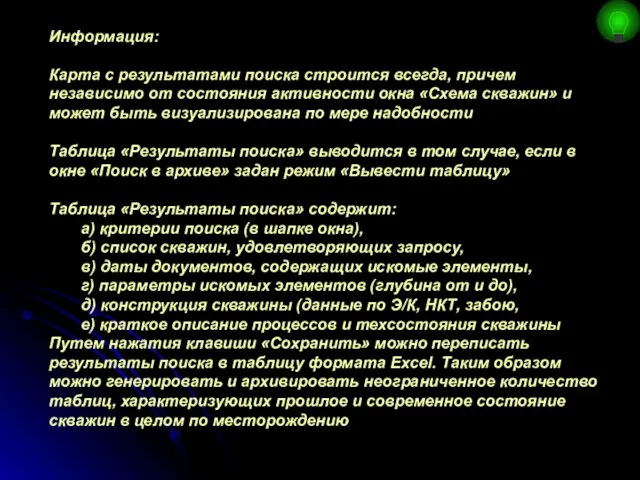 Информация:

Карта с результатами поиска строится всегда, причем независимо от состояния активности окна «Схема скважин» и может быть визуализирована по мере надобности

Таблица «Результаты поиска» выводится в том случае, если в окне «Поиск в архиве» задан режим «Вывести таблицу»

Таблица «Результаты поиска» содержит:
а) критерии поиска (в шапке окна),
б) список скважин, удовлетворяющих запросу,
в) даты документов, содержащих искомые элементы,
г) параметры искомых элементов (глубина от и до),
д) конструкция скважины (данные по Э/К, НКТ, забою,
е) краткое описание процессов и техсостояния скважины
Путем нажатия клавиши «Сохранить» можно переписать результаты поиска в таблицу формата Excel. Таким образом можно генерировать и архивировать неограниченное количество таблиц, характеризующих прошлое и современное состояние скважин в целом по месторождению